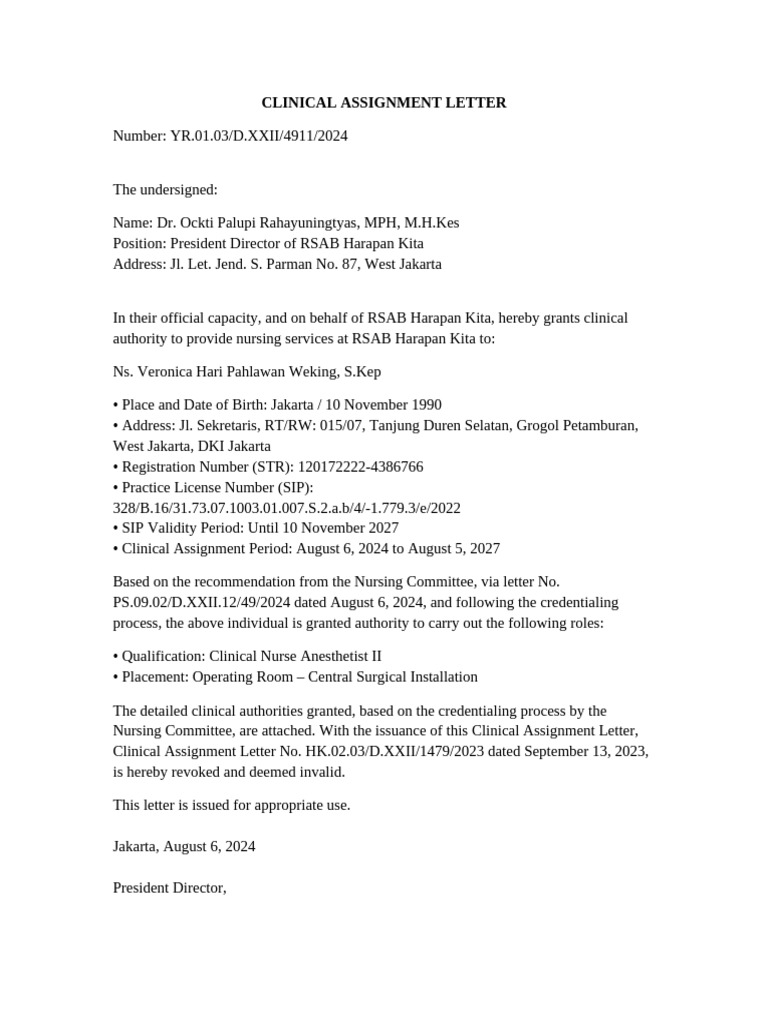 CLINICAL ASSIGNMENT LETTER

Number: YR.01.03/D.XXII/4911/2024

The undersigned:

Name: Dr. Ockti Palupi Rahayuningtyas, MPH, M.H.Kes
Position: President Director of RSAB Harapan Kita
Address: Jl. Let. Jend. S. Parman No. 87, West Jakarta

In their official capacity, and on behalf of RSAB Harapan Kita, hereby grants clinical authority to provide nursing services at RSAB Harapan Kita to:

Ns. Veronica Hari Pahlawan Weking, S.Kep

• Place and Date of Birth: Jakarta / 10 November 1990
• Address: Jl. Sekretaris, RT/RW: 015/07, Tanjung Duren Selatan, Grogol Petamburan, West Jakarta, DKI Jakarta
• Registration Number (STR): 120172222-4386766
• Practice License Number (SIP): 328/B.16/31.73.07.1003.01.007.S.2.a.b/4/-1.779.3/e/2022
• SIP Validity Period: Until 10 November 2027
• Clinical Assignment Period: August 6, 2024 to August 5, 2027

Based on the recommendation from the Nursing Committee, via letter No. PS.09.02/D.XXII.12/49/2024 dated August 6, 2024, and following the credentialing process, the above individual is granted authority to carry out the following roles:

• Qualification: Clinical Nurse Anesthetist II
• Placement: Operating Room – Central Surgical Installation

The detailed clinical authorities granted, based on the credentialing process by the Nursing Committee, are attached. With the issuance of this Clinical Assignment Letter, Clinical Assignment Letter No. HK.02.03/D.XXII/1479/2023 dated September 13, 2023, is hereby revoked and deemed invalid.

This letter is issued for appropriate use.

Jakarta, August 6, 2024

President Director,